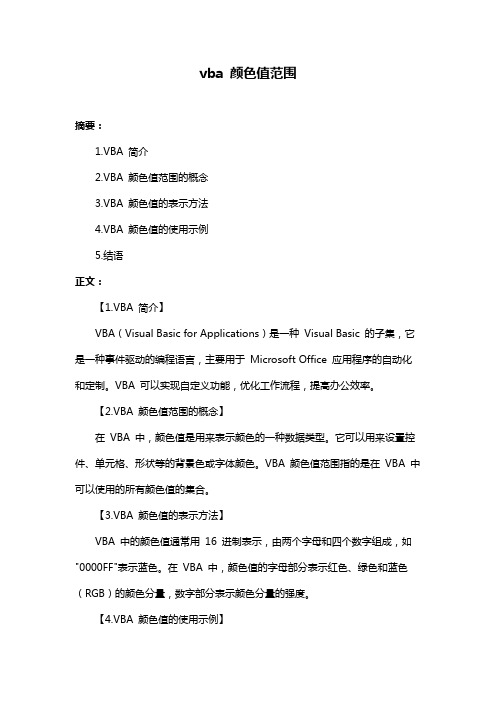 vba 颜色值范围

摘要：

1.VBA 简介

2.VBA 颜色值范围的概念

3.VBA 颜色值的表示方法

4.VBA 颜色值的使用示例

5.结语

正文：

【1.VBA 简介】

VBA（Visual Basic for Applications）是一种 Visual Basic 的子集，它是一种事件驱动的编程语言，主要用于 Microsoft Office 应用程序的自动化和定制。VBA 可以实现自定义功能，优化工作流程，提高办公效率。

【2.VBA 颜色值范围的概念】

在 VBA 中，颜色值是用来表示颜色的一种数据类型。它可以用来设置控件、单元格、形状等的背景色或字体颜色。VBA 颜色值范围指的是在 VBA 中可以使用的所有颜色值的集合。

【3.VBA 颜色值的表示方法】

VBA 中的颜色值通常用 16 进制表示，由两个字母和四个数字组成，如"0000FF"表示蓝色。在 VBA 中，颜色值的字母部分表示红色、绿色和蓝色（RGB）的颜色分量，数字部分表示颜色分量的强度。

【4.VBA 颜色值的使用示例】